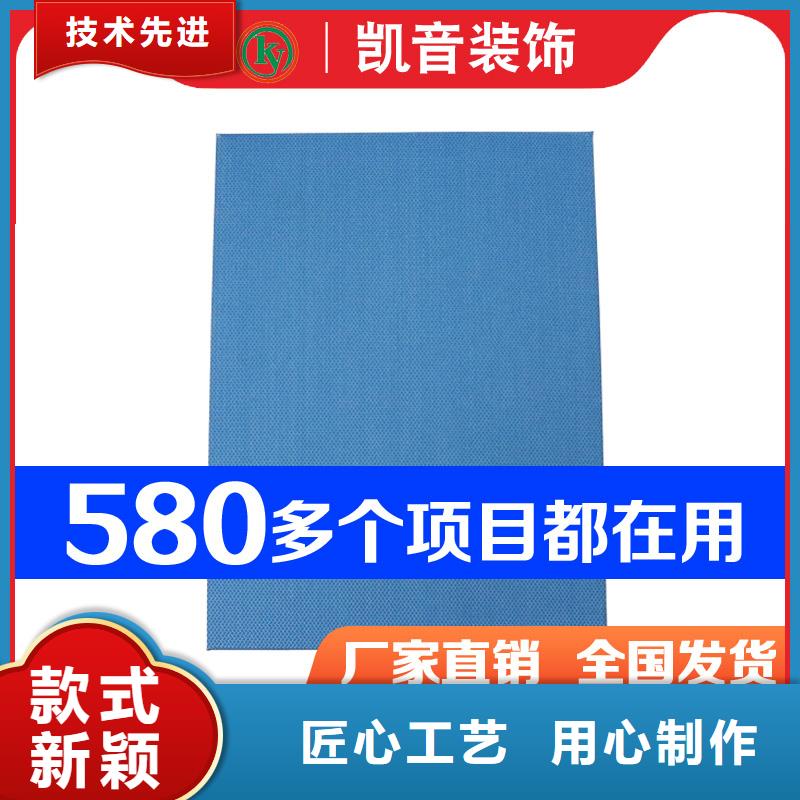 技术先进

ky

凯音装饰

580多个项目都在用

厂家直销 全国发货

款式新颖

匠心工艺 用心制作